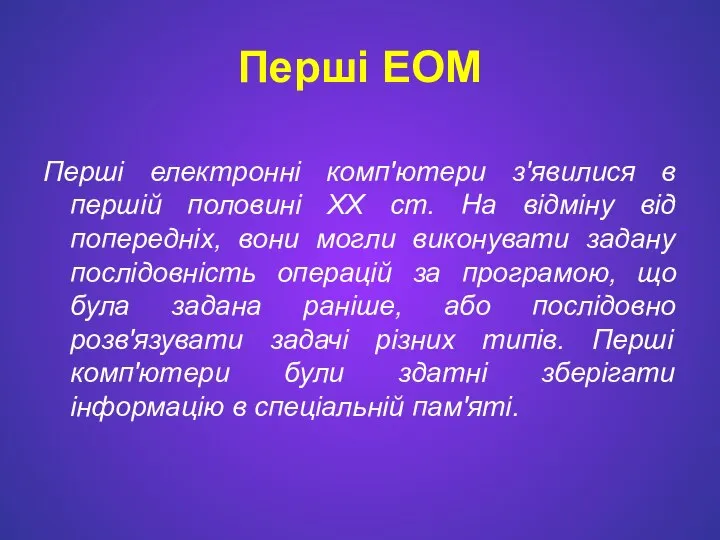 Перші ЕОМ

Перші електронні комп'ютери з'явилися в першій половині XX ст. На відміну від попередніх, вони могли виконувати задану послідовність операцій за програмою, що була задана раніше, або послідовно розв'язувати задачі різних типів. Перші комп'ютери були здатні зберігати інформацію в спеціальній пам'яті.